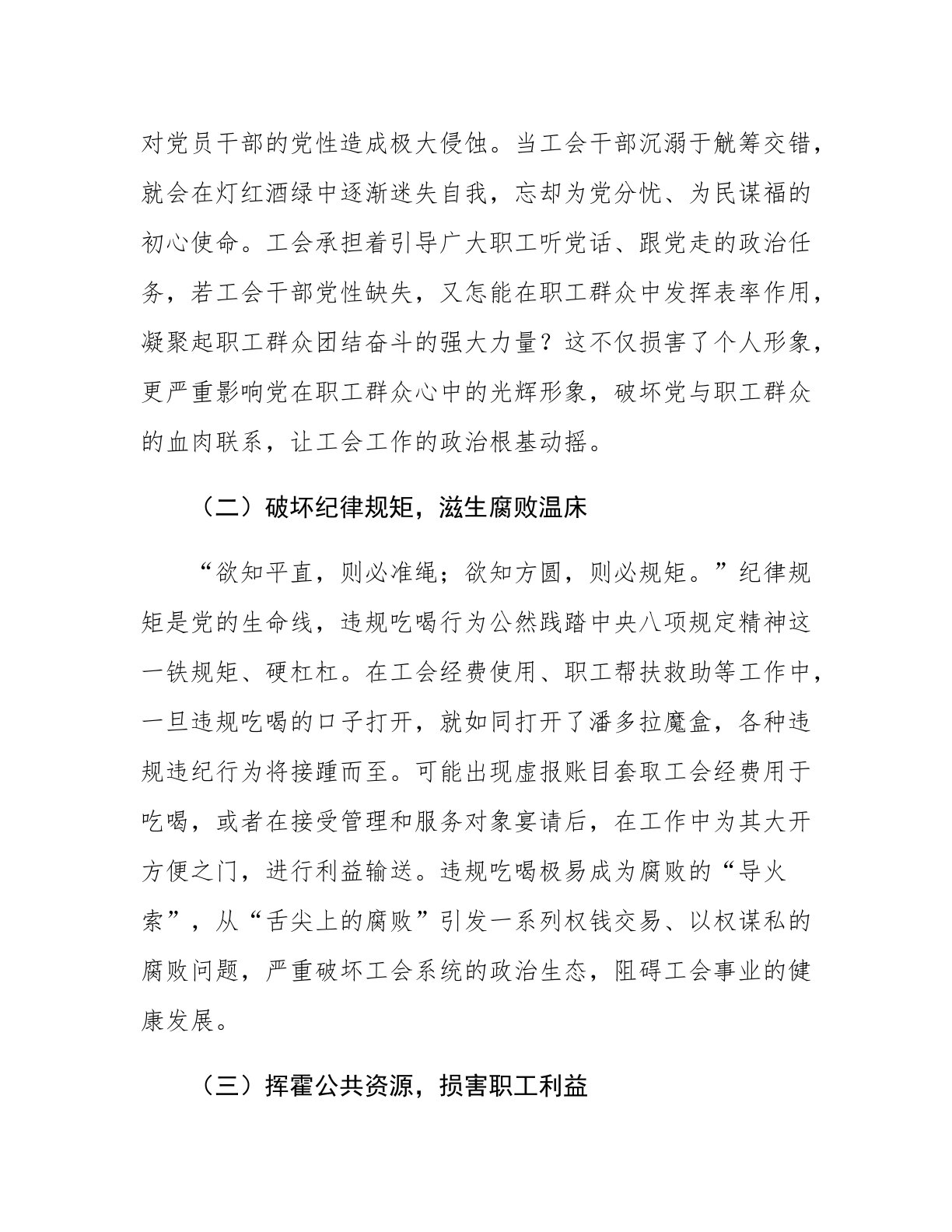 对党员干部的党性造成极大侵蚀。当工会干部沉溺于觥筹交错，就会在灯红酒绿中逐渐迷失自我，忘却为党分忧、为民谋福的初心使命。工会承担着引导广大职工听党话、跟党走的政治任务，若工会干部党性缺失，又怎能在职工群众中发挥表率作用，凝聚起职工群众团结奋斗的强大力量？这不仅损害了个人形象，更严重影响党在职工群众心中的光辉形象，破坏党与职工群众的血肉联系，让工会工作的政治根基动摇。

（二）破坏纪律规矩，滋生腐败温床

“欲知平直，则必准绳；欲知方圆，则必规矩。”纪律规矩是党的生命线，违规吃喝行为公然践踏中央八项规定精神这一铁规矩、硬杠杠。在工会经费使用、职工帮扶救助等工作中，一旦违规吃喝的口子打开，就如同打开了潘多拉魔盒，各种违规违纪行为将接踵而至。可能出现虚报账目套取工会经费用于吃喝，或者在接受管理和服务对象宴请后，在工作中为其大开方便之门，进行利益输送。违规吃喝极易成为腐败的“导火索”，从“舌尖上的腐败”引发一系列权钱交易、以权谋私的腐败问题，严重破坏工会系统的政治生态，阻碍工会事业的健康发展。

（三）挥霍公共资源，损害职工利益